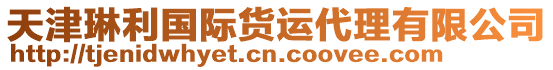 天津琳利国际货运代理有限公司
http://tjenidwhyet.cn.coovee.com